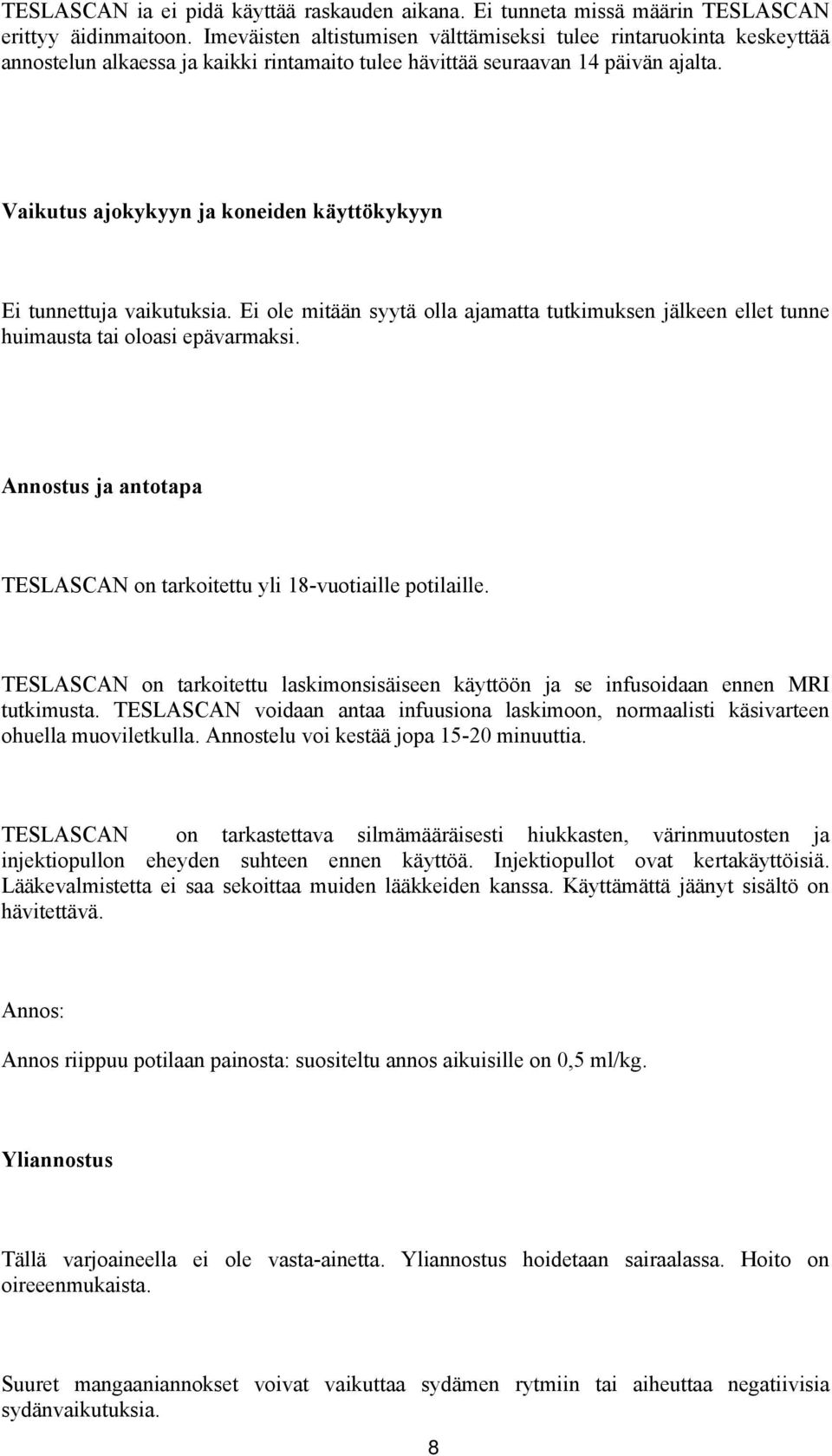 TESLASCAN ia ei pidä käyttää raskauden aikana. Ei tunneta missä määrin TESLASCAN erittyy äidinmaitoon. Imeväisten altistumisen välttämiseksi tulee rintaruokinta keskeyttää annostelun alkaessa ja kaikki rintamaito tulee hävittää seuraavan 14 päivän ajalta.

Vaikutus ajokykyyn ja koneiden käyttökykyyn

Ei tunnettuja vaikutuksia. Ei ole mitään syytä olla ajamatta tutkimuksen jälkeen ellet tunne huimausta tai oloasi epävarmaksi.

Annostus ja antotapa

TESLASCAN on tarkoitettu yli 18-vuotiaille potilaille.

TESLASCAN on tarkoitettu laskimonsisäiseen käyttöön ja se infusoidaan ennen MRI tutkimusta. TESLASCAN voidaan antaa infuusiona laskimoon, normaalisti käsivarteen ohuella muoviletkulla. Annostelu voi kestää jopa 15-20 minuuttia.

TESLASCAN on tarkastettava silmämääräisesti hiukkasten, värinmuutosten ja injektiopullon eheyden suhteen ennen käyttöä. Injektiopullot ovat kertakäyttöisiä. Lääkevalmistetta ei saa sekoittaa muiden lääkkeiden kanssa. Käyttämättä jäänyt sisältö on hävitettävä.

Annos:

Annos riippuu potilaan painosta: suositeltu annos aikuisille on 0,5 ml/kg.

Yliannostus

Tällä varjoaineella ei ole vasta-ainetta. Yliannostus hoidetaan sairaalassa. Hoito on oireeenmukaista.

Suuret mangaaniannokset voivat vaikuttaa sydämen rytmiin tai aiheuttaa negatiivisia sydänvaikutuksia.

8